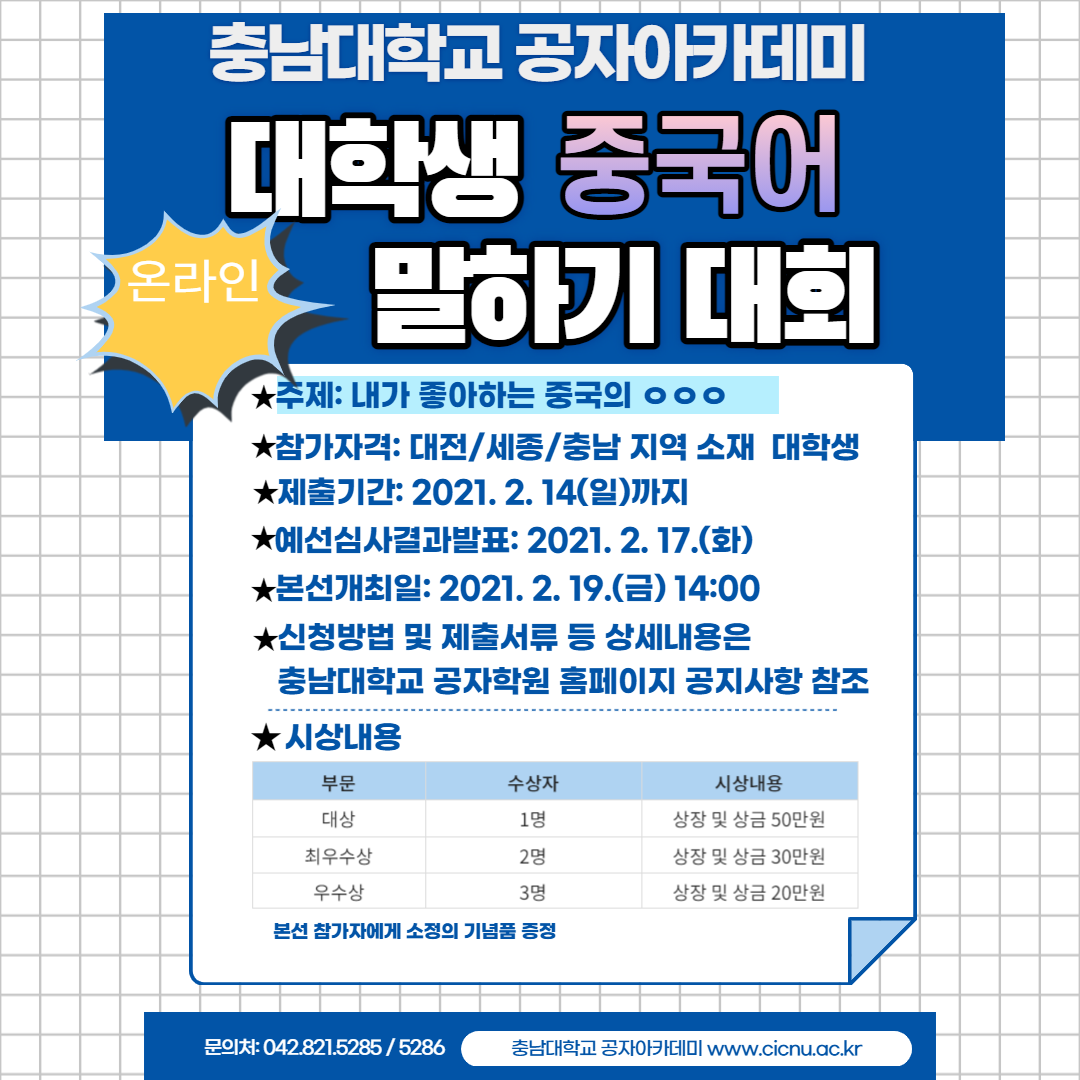 충남대학교 공자아카데미

대학생 중국어

온라인

말하기 대회

★주제: 내가 좋아하는 중국의 ○○○

★참가자격: 대전/세종/충남 지역 소재 대학생

★제출기간: 2021. 2. 14(일)까지

★예선심사결과발표: 2021. 2. 17.(화)

★본선개최일: 2021. 2. 19.(금) 14:00

★신청방법 및 제출서류 등 상세내용은 충남대학교 공자학원 홈페이지 공지사항 참조

★ 시상내용

| 부문 | 수상자 | 시상내용 |
|---|---|---|
| 대상 | 1명 | 상장 및 상금 50만원 |
| 최우수상 | 2명 | 상장 및 상금 30만원 |
| 우수상 | 3명 | 상장 및 상금 20만원 |

본선 참가자에게 소정의 기념품 증정

문의처: 042.821.5285 / 5286

충남대학교 공자아카데미 www.cicnu.ac.kr